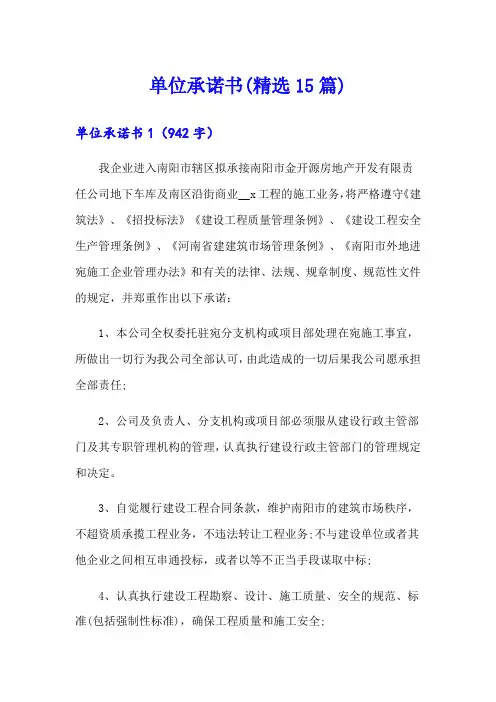 单位承诺书(精选15篇)

单位承诺书1（942字）

我企业进入南阳市辖区拟承接南阳市金开源房地产开发有限责任公司地下车库及南区沿街商业__x工程的施工业务，将严格遵守《建筑法》、《招投标法》《建设工程质量管理条例》、《建设工程安全生产管理条例》、《河南省建筑市场管理条例》、《南阳市外地进宛施工企业管理办法》和有关的法律、法规、规章制度、规范性文件的规定，并郑重作出以下承诺：

1、本公司全权委托驻宛分支机构或项目部处理在宛施工事宜，所做出一切行为我公司全部认可，由此造成的一切后果我公司愿承担全部责任；

2、公司及负责人、分支机构或项目部必须服从建设行政主管部门及其专职管理机构的管理，认真执行建设行政主管部门的管理规定和决定。

3、自觉履行建设工程合同条款，维护南阳市的建筑市场秩序，不超资质承揽工程业务，不违法转让工程业务；不与建设单位或者其他企业之间相互串通投标，或者以等不正当手段谋取中标；

4、认真执行建设工程勘察、设计、施工质量、安全的规范、标准(包括强制性标准)，确保工程质量和施工安全；